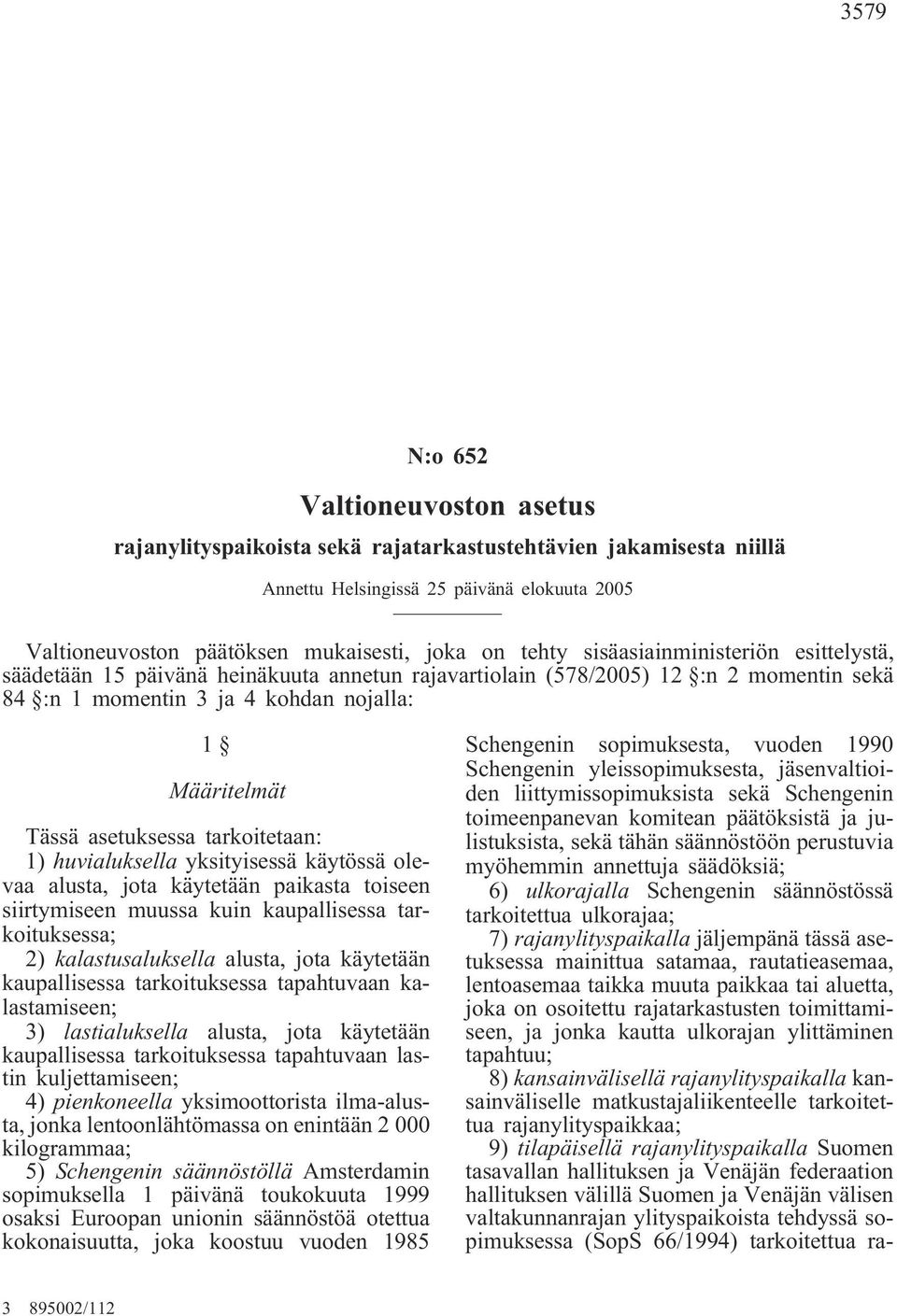 3579

N:o 652

Valtioneuvoston asetus

rajanylityspaikoista sekä rajatarkastustehtävien jakamisesta niillä

Annettu Helsingissä 25 päivänä elokuuta 2005

Valtioneuvoston päätöksen mukaisesti, joka on tehty sisäasiainministeriön esittelystä, säädetään 15 päivänä heinäkuuta annetun rajavartiolain (578/2005) 12 §:n 2 momentin sekä 84 §:n 1 momentin 3 ja 4 kohdan nojalla:

1 §

Määritelmät

Tässä asetuksessa tarkoitetaan:

1) huvialuksella yksityisessä käytössä olevaa alusta, jota käytetään paikasta toiseen siirtymiseen muussa kuin kaupallisessa tarkoituksessa;

2) kalastusaluksella alusta, jota käytetään kaupallisessa tarkoituksessa tapahtuvaan kalastamiseen;

3) lastialuksella alusta, jota käytetään kaupallisessa tarkoituksessa tapahtuvaan lastin kuljettamiseen;

4) pienkoneella yksimoottorista ilma-alusta, jonka lentoonlähtömassa on enintään 2 000 kilogrammaa;

5) Schengenin säännöstöllä Amsterdamin sopimuksella 1 päivänä toukokuuta 1999 osaksi Euroopan unionin säännöstöä otettua kokonaisuutta, joka koostuu vuoden 1985 Schengenin sopimuksesta, vuoden 1990 Schengenin yleissopimuksesta, jäsenvaltioiden liittymissopimuksista sekä Schengenin toimeenpanevan komitean päätöksistä ja julistuksista, sekä tähän säännöstöön perustuvia myöhemmin annettuja säädöksiä;

6) ulkorajalla Schengenin säännöstössä tarkoitettua ulkorajaa;

7) rajanylityspaikalla jäljempänä tässä asetuksessa mainittua satamaa, rautatieasemaa, lentoasemaa taikka muuta paikkaa tai aluetta, joka on osoitettu rajatarkastusten toimittamiseen, ja jonka kautta ulkorajan ylittäminen tapahtuu;

8) kansainvälisellä rajanylityspaikalla kansainväliselle matkustajaliikenteelle tarkoitettua rajanylityspaikkaa;

9) tilapäisellä rajanylityspaikalla Suomen tasavallan hallituksen ja Venäjän federaation hallituksen välillä Suomen ja Venäjän välisen valtakunnanrajan ylityspaikoista tehdyssä sopimuksessa (SopS 66/1994) tarkoitettua ra-

3 895002/112